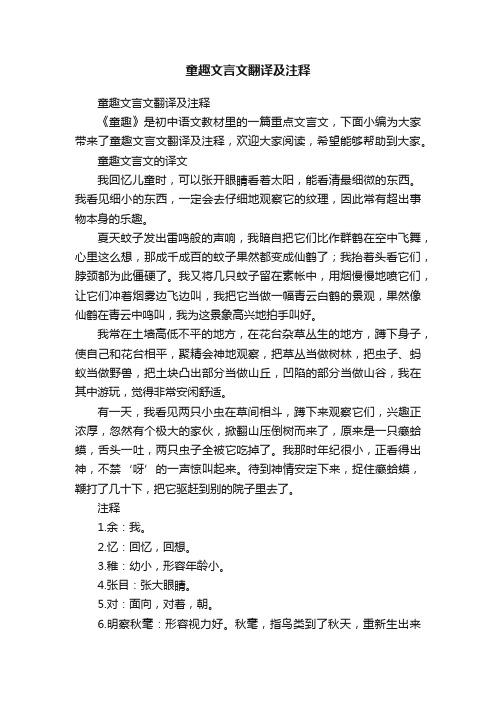 童趣文言文翻译及注释

童趣文言文翻译及注释

《童趣》是初中语文教材里的一篇重点文言文，下面小编为大家带来了童趣文言文翻译及注释，欢迎大家阅读，希望能够帮助到大家。

童趣文言文的译文

我回忆儿童时，可以张开眼睛看着太阳，能看清最细微的东西。我看见细小的东西，一定会去仔细地观察它的纹理，因此常有超出事物本身的乐趣。

夏天蚊子发出雷鸣般的声响，我暗自把它们比作群鹤在空中飞舞，心里这么想，那成千成百的蚊子果然都变成仙鹤了；我抬着头看它们，脖颈都为此僵硬了。我又将几只蚊子留在素帐中，用烟慢慢地喷它们，让它们冲着烟雾边飞边叫，我把它当做一幅青云白鹤的景观，果然像仙鹤在青云中鸣叫，我为这景象高兴地拍手叫好。

我常在土墙高低不平的地方，在花台杂草丛生的地方，蹲下身子，使自己和花台相平，聚精会神地观察，把草丛当做树林，把虫子、蚂蚁当做野兽，把土块凸出部分当做山丘，凹陷的部分当做山谷，我在其中游玩，觉得非常安闲舒适。

有一天，我看见两只小虫在草间相斗，蹲下来观察它们，兴趣正浓厚，忽然有个极大的家伙，掀翻山压倒树而来了，原来是一只癞蛤蟆，舌头一吐，两只虫子全被它吃掉了。我那时年纪很小，正看得出神，不禁‘呀’的一声惊叫起来。待到神情安定下来，捉住癞蛤蟆，鞭打了几十下，把它驱赶到别的院子里去了。

注释

1.余：我。

2.忆：回忆，回想。

3.稚：幼小，形容年龄小。

4.张目：张大眼睛。

5.对：面向，对着，朝。

6.明察秋毫：形容视力好。秋毫，指鸟类到了秋天，重新生出来